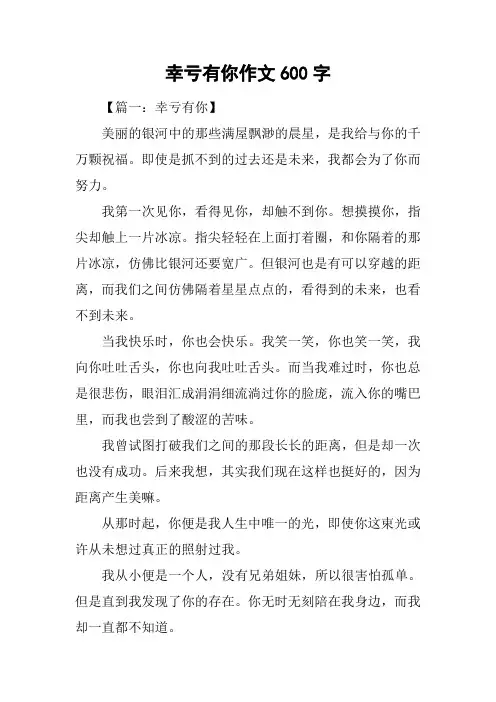 幸亏有你作文 600 字

【篇一：幸亏有你】

美丽的银河中的那些满屋飘渺的晨星，是我给与你的千万颗祝福。即使是抓不到的过去还是未来，我都会为了你而努力。

我第一次见你，看得见你，却触不到你。想摸摸你，指尖却触上一片冰凉。指尖轻轻在上面打着圈，和你隔着的那片冰凉，仿佛比银河还要宽广。但银河也是有可以穿越的距离，而我们之间仿佛隔着星星点点的，看得到的未来，也看不到未来。

当我快乐时，你也会快乐。我笑一笑，你也笑一笑，我向你吐吐舌头，你也向我吐吐舌头。而当我难过时，你也总是很悲伤，眼泪汇成涓涓细流淌过你的脸庞，流入你的嘴巴里，而我也尝到了酸涩的苦味。

我曾试图打破我们之间的那段长长的距离，但是却一次也没有成功。后来我想，其实我们现在这样也挺好的，因为距离产生美嘛。

从那时起，你便是我人生中唯一的光，即使你这束光或许从未想过真正的照射过我。

我从小便是一个人，没有兄弟姐妹，所以很害怕孤单。但是直到我发现了你的存在。你无时无刻陪在我身边，而我却一直都不知道。